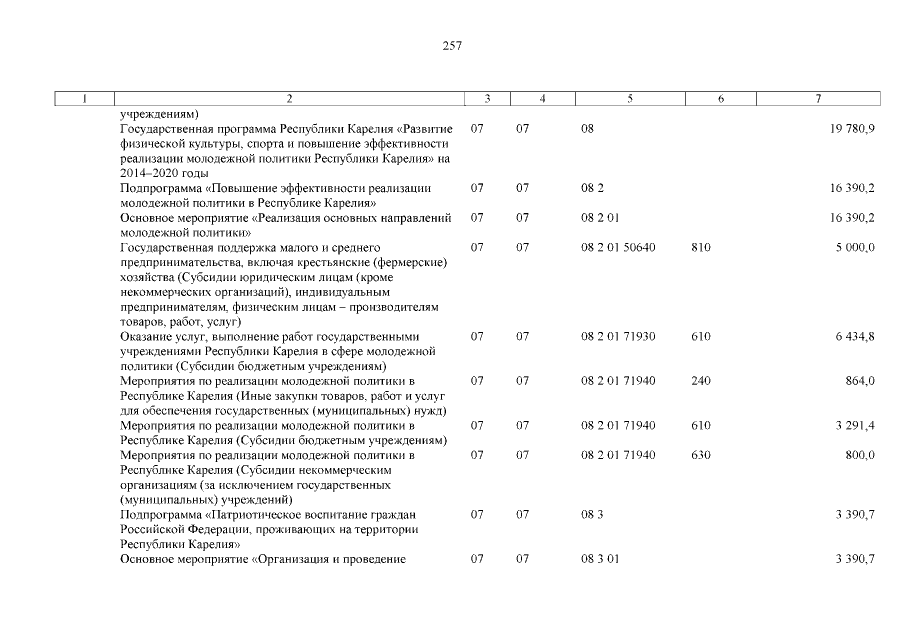 257

| 1 | 2 | 3 | 4 | 5 | 6 | 7 |
|---|---|---|---|---|---|---|
| | учреждениям) | | | | | |
| | Государственная программа Республики Карелия «Развитие физической культуры, спорта и повышение эффективности реализации молодежной политики Республики Карелия» на 2014–2020 годы | 07 | 07 | 08 | | 19 780,9 |
| | Подпрограмма «Повышение эффективности реализации молодежной политики в Республике Карелия» | 07 | 07 | 08 2 | | 16 390,2 |
| | Основное мероприятие «Реализация основных направлений молодежной политики» | 07 | 07 | 08 2 01 | | 16 390,2 |
| | Государственная поддержка малого и среднего предпринимательства, включая крестьянские (фермерские) хозяйства (Субсидии юридическим лицам (кроме некоммерческих организаций), индивидуальным предпринимателям, физическим лицам – производителям товаров, работ, услуг) | 07 | 07 | 08 2 01 50640 | 810 | 5 000,0 |
| | Оказание услуг, выполнение работ государственными учреждениями Республики Карелия в сфере молодежной политики (Субсидии бюджетным учреждениям) | 07 | 07 | 08 2 01 71930 | 610 | 6 434,8 |
| | Мероприятия по реализации молодежной политики в Республике Карелия (Иные закупки товаров, работ и услуг для обеспечения государственных (муниципальных) нужд) | 07 | 07 | 08 2 01 71940 | 240 | 864,0 |
| | Мероприятия по реализации молодежной политики в Республике Карелия (Субсидии бюджетным учреждениям) | 07 | 07 | 08 2 01 71940 | 610 | 3 291,4 |
| | Мероприятия по реализации молодежной политики в Республике Карелия (Субсидии некоммерческим организациям (за исключением государственных (муниципальных) учреждений) | 07 | 07 | 08 2 01 71940 | 630 | 800,0 |
| | Подпрограмма «Патриотическое воспитание граждан Российской Федерации, проживающих на территории Республики Карелия» | 07 | 07 | 08 3 | | 3 390,7 |
| | Основное мероприятие «Организация и проведение | 07 | 07 | 08 3 01 | | 3 390,7 |